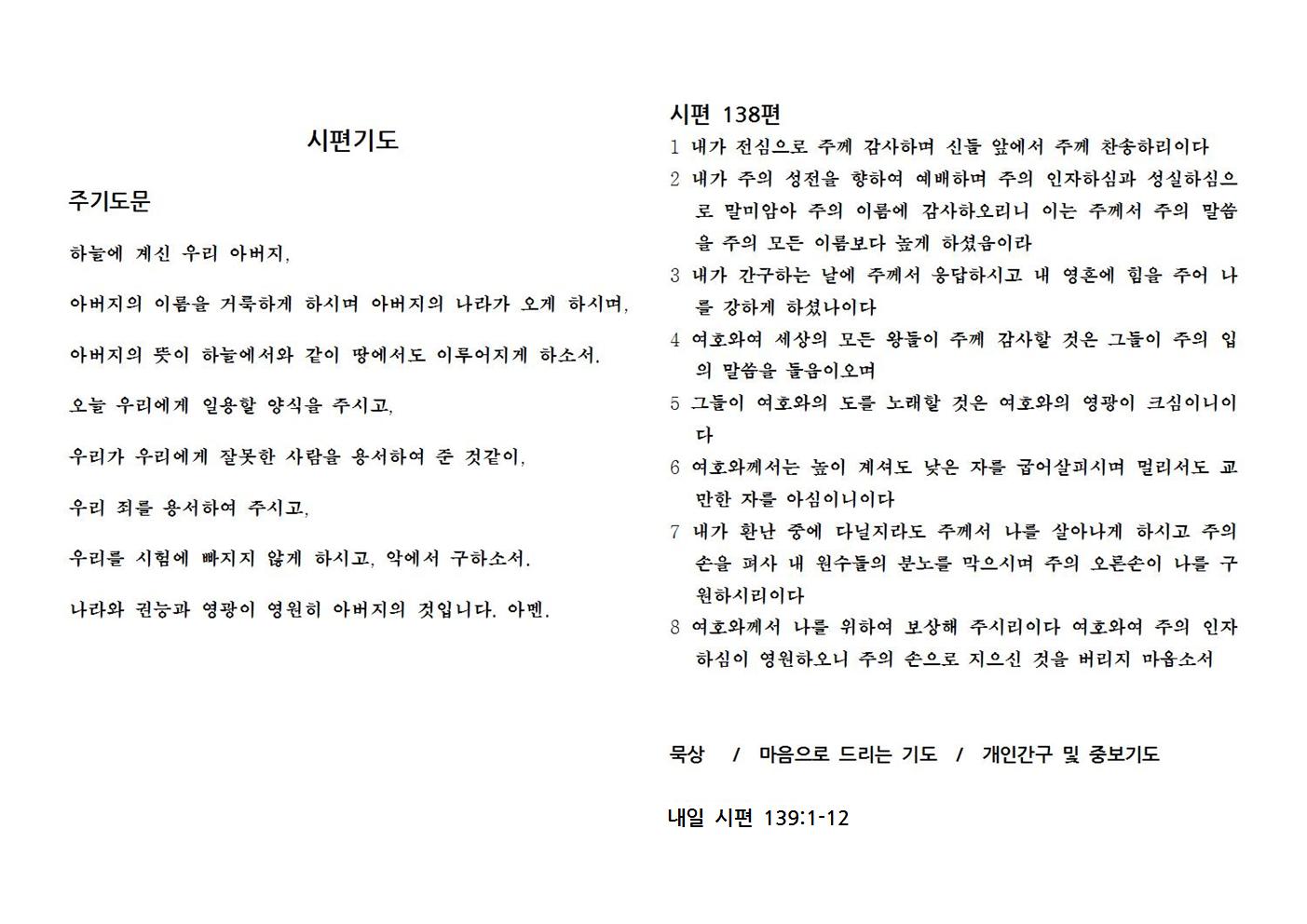 시편기도

주기도문

하늘에 계신 우리 아버지,

아버지의 이름을 거룩하게 하시며 아버지의 나라가 오게 하시며,

아버지의 뜻이 하늘에서와 같이 땅에서도 이루어지게 하소서.

오늘 우리에게 일용할 양식을 주시고,

우리가 우리에게 잘못한 사람을 용서하여 준 것같이,

우리 죄를 용서하여 주시고,

우리를 시험에 빠지지 않게 하시고, 악에서 구하소서.

나라와 권능과 영광이 영원히 아버지의 것입니다. 아멘.

시편 138편

1 내가 전심으로 주께 감사하며 신들 앞에서 주께 찬송하리이다

2 내가 주의 성전을 향하여 예배하며 주의 인자하심과 성실하심으로 말미암아 주의 이름에 감사하오리니 이는 주께서 주의 말씀을 주의 모든 이름보다 높게 하셨음이라

3 내가 간구하는 날에 주께서 응답하시고 내 영혼에 힘을 주어 나를 강하게 하셨나이다

4 여호와여 세상의 모든 왕들이 주께 감사할 것은 그들이 주의 입의 말씀을 들음이오며

5 그들이 여호와의 도를 노래할 것은 여호와의 영광이 크심이니이다

6 여호와께서는 높이 계셔도 낮은 자를 굽어살피시며 멀리서도 교만한 자를 아심이니이다

7 내가 환난 중에 다닐지라도 주께서 나를 살아나게 하시고 주의 손을 펴사 내 원수들의 분노를 막으시며 주의 오른손이 나를 구원하시리이다

8 여호와께서 나를 위하여 보상해 주시리이다 여호와여 주의 인자하심이 영원하오니 주의 손으로 지으신 것을 버리지 마옵소서

묵상 / 마음으로 드리는 기도 / 개인간구 및 중보기도

내일 시편 139:1-12